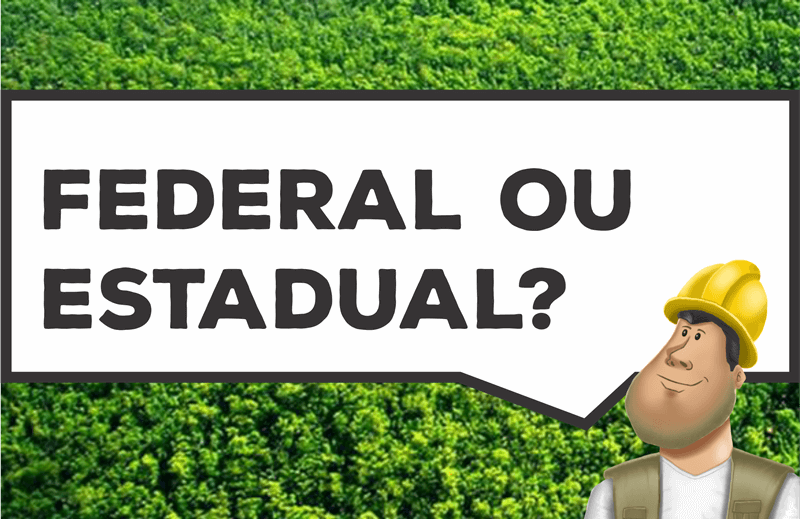 FEDERAL OU ESTADUAL?